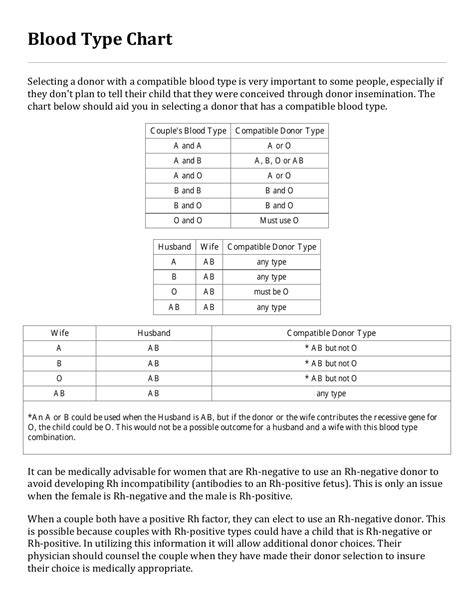 Blood Type Chart

Selecting a donor with a compatible blood type is very important to some people, especially if they don't plan to tell their child that they were conceived through donor insemination. The chart below should aid you in selecting a donor that has a compatible blood type.

| Couple's Blood Type | Compatible Donor Type |
|---|---|
| A and A | A or O |
| A and B | A, B, O or AB |
| A and O | A or O |
| B and B | B and O |
| B and O | B and O |
| O and O | Must use O |

| Husband | Wife | Compatible Donor Type |
|---|---|---|
| A | AB | any type |
| B | AB | any type |
| O | AB | must be O |
| AB | AB | any type |

| Wife | Husband | Compatible Donor Type |
|---|---|---|
| A | AB | * AB but not O |
| B | AB | * AB but not O |
| O | AB | * AB but not O |
| AB | AB | any type |

*An A or B could be used when the Husband is AB, but if the donor or the wife contributes the recessive gene for O, the child could be O. This would not be a possible outcome for a husband and a wife with this blood type combination.

It can be medically advisable for women that are Rh-negative to use an Rh-negative donor to avoid developing Rh incompatibility (antibodies to an Rh-positive fetus). This is only an issue when the female is Rh-negative and the male is Rh-positive.

When a couple both have a positive Rh factor, they can elect to use an Rh-negative donor. This is possible because couples with Rh-positive types could have a child that is Rh-negative or Rh-positive. In utilizing this information it will allow additional donor choices. Their physician should counsel the couple when they have made their donor selection to insure their choice is medically appropriate.